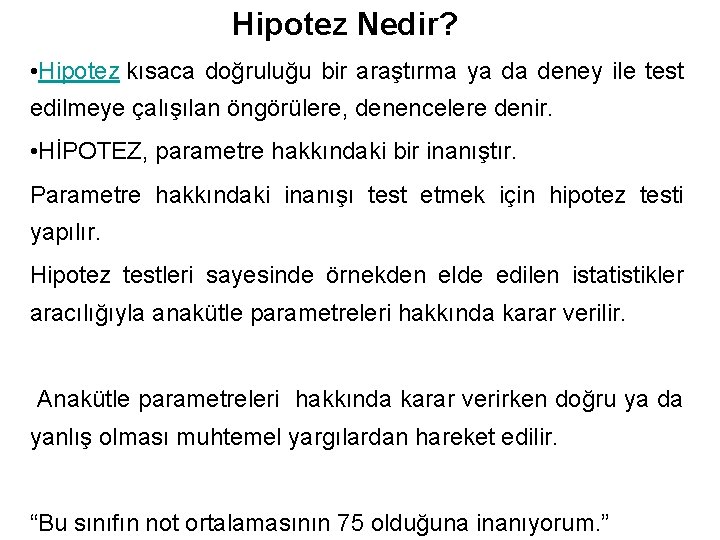 Hipotez Nedir?

•Hipotez kısaca doğruluğu bir araştırma ya da deney ile test edilmeye çalışılan öngörülere, denencelere denir.

•HİPOTEZ, parametre hakkındaki bir inanıştır.

Parametre hakkındaki inanışı test etmek için hipotez testi yapılır.

Hipotez testleri sayesinde örnekden elde edilen istatistikler aracılığıyla anakütle parametreleri hakkında karar verilir.

Anakütle parametreleri hakkında karar verirken doğru ya da yanlış olması muhtemel yargılardan hareket edilir.

“Bu sınıfın not ortalamasının 75 olduğuna inanıyorum.”